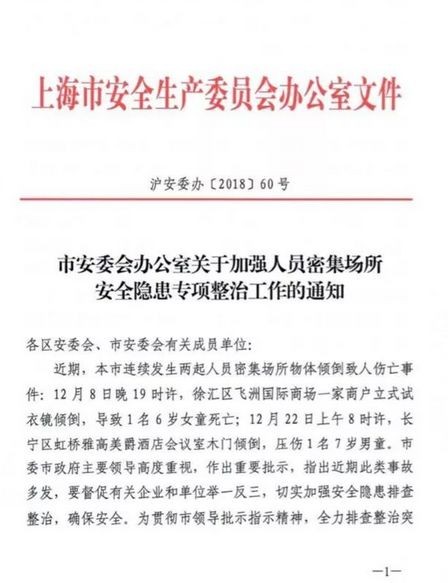 上海市安全生产委员会办公室文件

沪安委办〔2018〕60号

市安委会办公室关于加强人员密集场所安全隐患专项整治工作的通知

各区安委会、市安委会有关成员单位：

近期，本市连续发生两起人员密集场所物体倾倒致人伤亡事件：12月8日晚19时许，徐汇区飞洲国际商场一家商户立式试衣镜倾倒，导致1名6岁女童死亡；12月22日上午8时许，长宁区虹桥雅高美爵酒店会议室木门倾倒，压伤1名7岁男童。市委市政府主要领导高度重视，作出重要批示，指出近期此类事故多发，要督促有关企业和单位举一反三，切实加强安全隐患排查整治，确保安全。为贯彻市领导批示指示精神，全力排查整治突

—1—